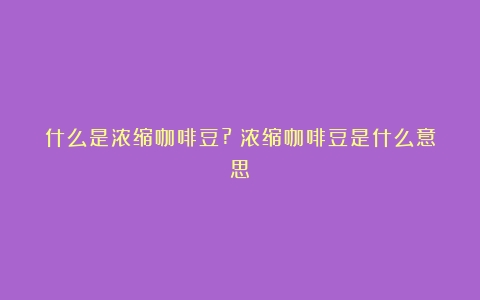 什么是浓缩咖啡豆？浓缩咖啡豆是什么意思